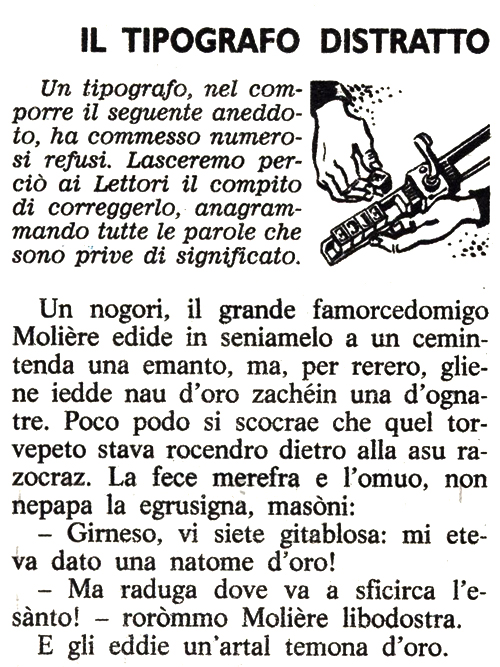 IL TIPOGRAFO DISTRATTO

Un tipografo, nel comporre il seguente aneddoto, ha commesso numerosi refusi. Lasceremo perciò ai Lettori il compito di correggerlo, anagrammando tutte le parole che sono prive di significato.

Un nogori, il grande famorcedomigo Molière edide in seniamelo a un cemintenda una emanto, ma, per rerero, gliene iedde nau d'oro zachéin una d'ognatre. Poco podo si scocrae che quel torvepeto stava rocendro dietro alla asu razocraz. La fece merefra e l'omuo, non nepapa la egrusigna, masòni:
– Girneso, vi siete gitablosa: mi eteva dato una natome d'oro!
– Ma raduga dove va a sficirca l'esànto! – roròmmo Molière libodostra.
E gli eddie un'artal temona d'oro.